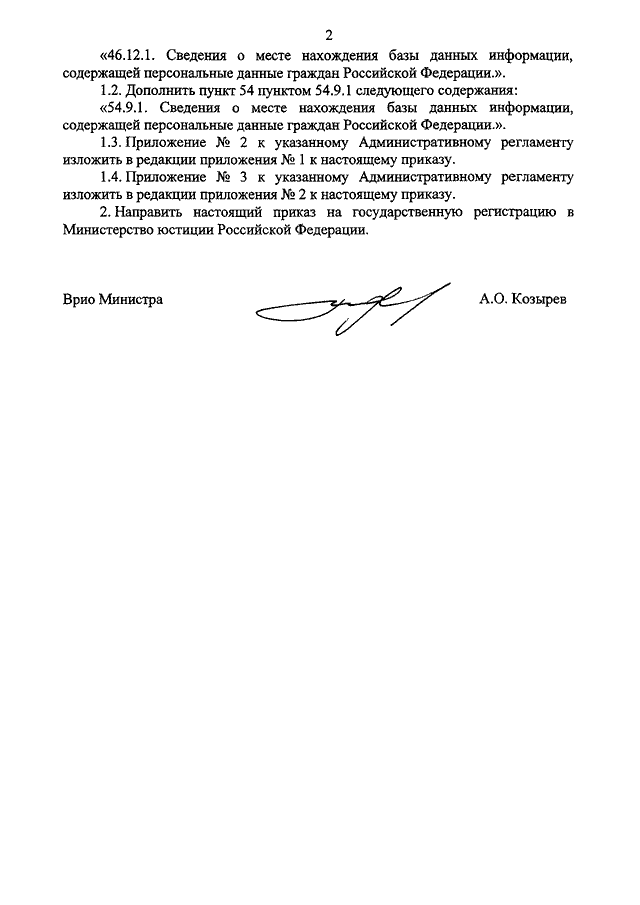 2

«46.12.1. Сведения о месте нахождения базы данных информации, содержащей персональные данные граждан Российской Федерации.».

1.2. Дополнить пункт 54 пунктом 54.9.1 следующего содержания:

«54.9.1. Сведения о месте нахождения базы данных информации, содержащей персональные данные граждан Российской Федерации.».

1.3. Приложение № 2 к указанному Административному регламенту изложить в редакции приложения № 1 к настоящему приказу.

1.4. Приложение № 3 к указанному Административному регламенту изложить в редакции приложения № 2 к настоящему приказу.

2. Направить настоящий приказ на государственную регистрацию в Министерство юстиции Российской Федерации.

Врио Министра

А.О. Козырев